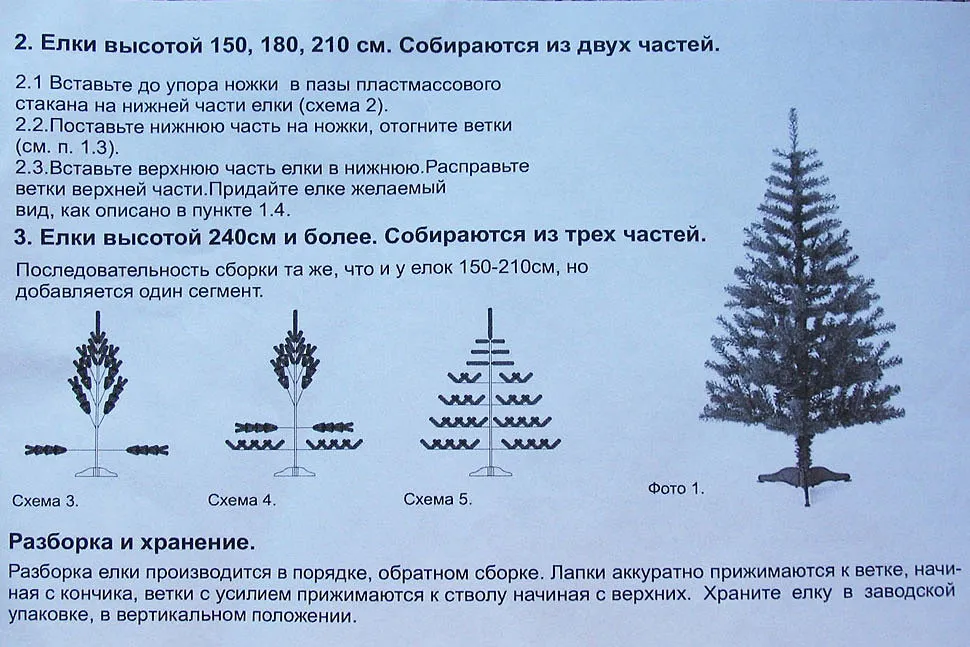 2. Елки высотой 150, 180, 210 см. Собираются из двух частей.

2.1 Вставьте до упора ножки в пазы пластмассового стакана на нижней части елки (схема 2).
2.2.Поставьте нижнюю часть на ножки, отогните ветки (см. п. 1.3).
2.3.Вставьте верхнюю часть елки в нижнюю.Расправьте ветки верхней части.Придайте елке желаемый вид, как описано в пункте 1.4.

3. Елки высотой 240см и более. Собираются из трех частей.

Последовательность сборки та же, что и у елок 150-210см, но добавляется один сегмент.

Схема 3.

Схема 4.

Схема 5.

Фото 1.

Разборка и хранение.

Разборка елки производится в порядке, обратном сборке. Лапки аккуратно прижимаются к ветке, начиная с кончика, ветки с усилием прижимаются к стволу начиная с верхних. Храните елку в заводской упаковке, в вертикальном положении.